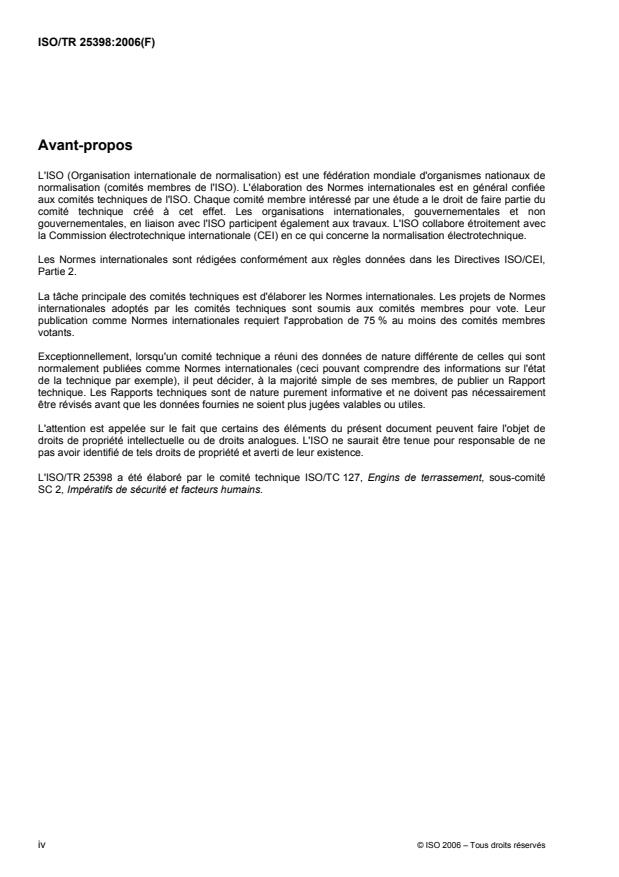 ISO/TR 25398:2006(F)

Avant-propos

L'ISO (Organisation internationale de normalisation) est une fédération mondiale d'organismes nationaux de normalisation (comités membres de l'ISO). L'élaboration des Normes internationales est en général confiée aux comités techniques de l'ISO. Chaque comité membre intéressé par une étude a le droit de faire partie du comité technique créé à cet effet. Les organisations internationales, gouvernementales et non gouvernementales, en liaison avec l'ISO participent également aux travaux. L'ISO collabore étroitement avec la Commission électrotechnique internationale (CEI) en ce qui concerne la normalisation électrotechnique.

Les Normes internationales sont rédigées conformément aux règles données dans les Directives ISO/CEI, Partie 2.

La tâche principale des comités techniques est d'élaborer les Normes internationales. Les projets de Normes internationales adoptés par les comités techniques sont soumis aux comités membres pour vote. Leur publication comme Normes internationales requiert l'approbation de 75 % au moins des comités membres votants.

Exceptionnellement, lorsqu'un comité technique a réuni des données de nature différente de celles qui sont normalement publiées comme Normes internationales (ceci pouvant comprendre des informations sur l'état de la technique par exemple), il peut décider, à la majorité simple de ses membres, de publier un Rapport technique. Les Rapports techniques sont de nature purement informative et ne doivent pas nécessairement être révisés avant que les données fournies ne soient plus jugées valables ou utiles.

L'attention est appelée sur le fait que certains des éléments du présent document peuvent faire l'objet de droits de propriété intellectuelle ou de droits analogues. L'ISO ne saurait être tenue pour responsable de ne pas avoir identifié de tels droits de propriété et averti de leur existence.

L'ISO/TR 25398 a été élaboré par le comité technique ISO/TC 127, Engins de terrassement, sous-comité SC 2, Impératifs de sécurité et facteurs humains.

iv

© ISO 2006 – Tous droits réservés